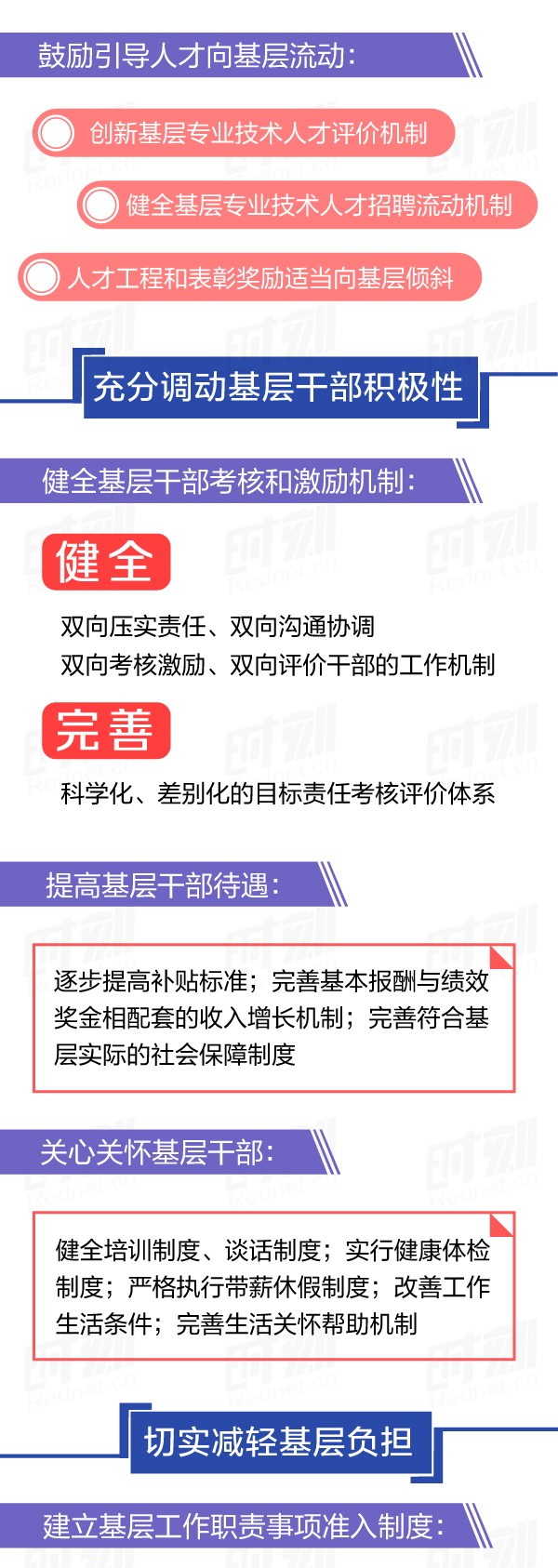 鼓励引导人才向基层流动：

创新基层专业技术人才评价机制

健全基层专业技术人才招聘流动机制

人才工程和表彰奖励适当向基层倾斜

充分调动基层干部积极性

健全基层干部考核和激励机制：

健全

双向压实责任、双向沟通协调
双向考核激励、双向评价干部的工作机制

完善

科学化、差别化的目标责任考核评价体系

提高基层干部待遇：

逐步提高补贴标准；完善基本报酬与绩效奖金相配套的收入增长机制；完善符合基层实际的社会保障制度

关心关怀基层干部：

健全培训制度、谈话制度；实行健康体检制度；严格执行带薪休假制度；改善工作生活条件；完善生活关怀帮助机制

切实减轻基层负担

建立基层工作职责事项准入制度：

时刻 Rednet.cn